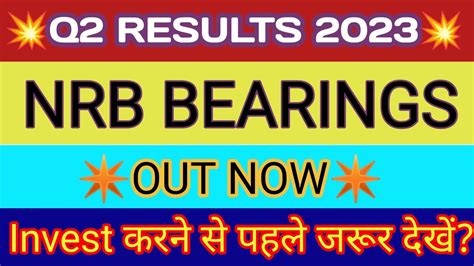 Q2 RESULTS 2023

NRB BEARINGS

OUT NOW

Invest करने से पहले जरूर देखें?